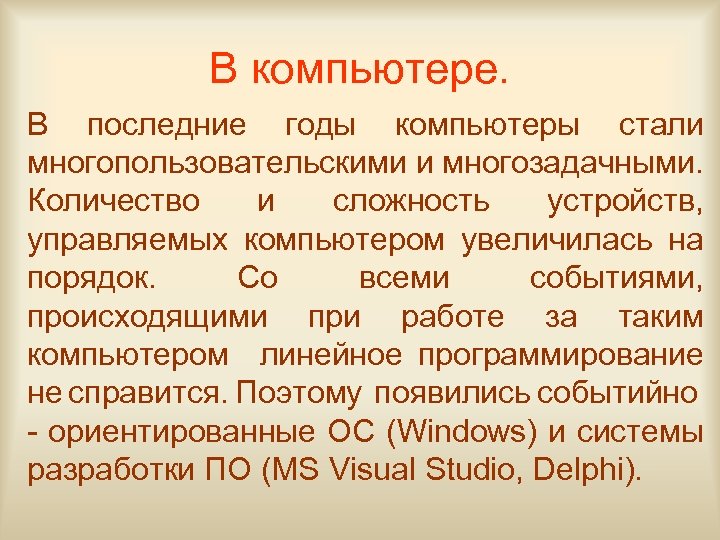 В компьютере.

В последние годы компьютеры стали многопользовательскими и многозадачными. Количество и сложность устройств, управляемых компьютером увеличилась на порядок. Со всеми событиями, происходящими при работе за таким компьютером линейное программирование не справится. Поэтому появились событийно - ориентированные ОС (Windows) и системы разработки ПО (MS Visual Studio, Delphi).